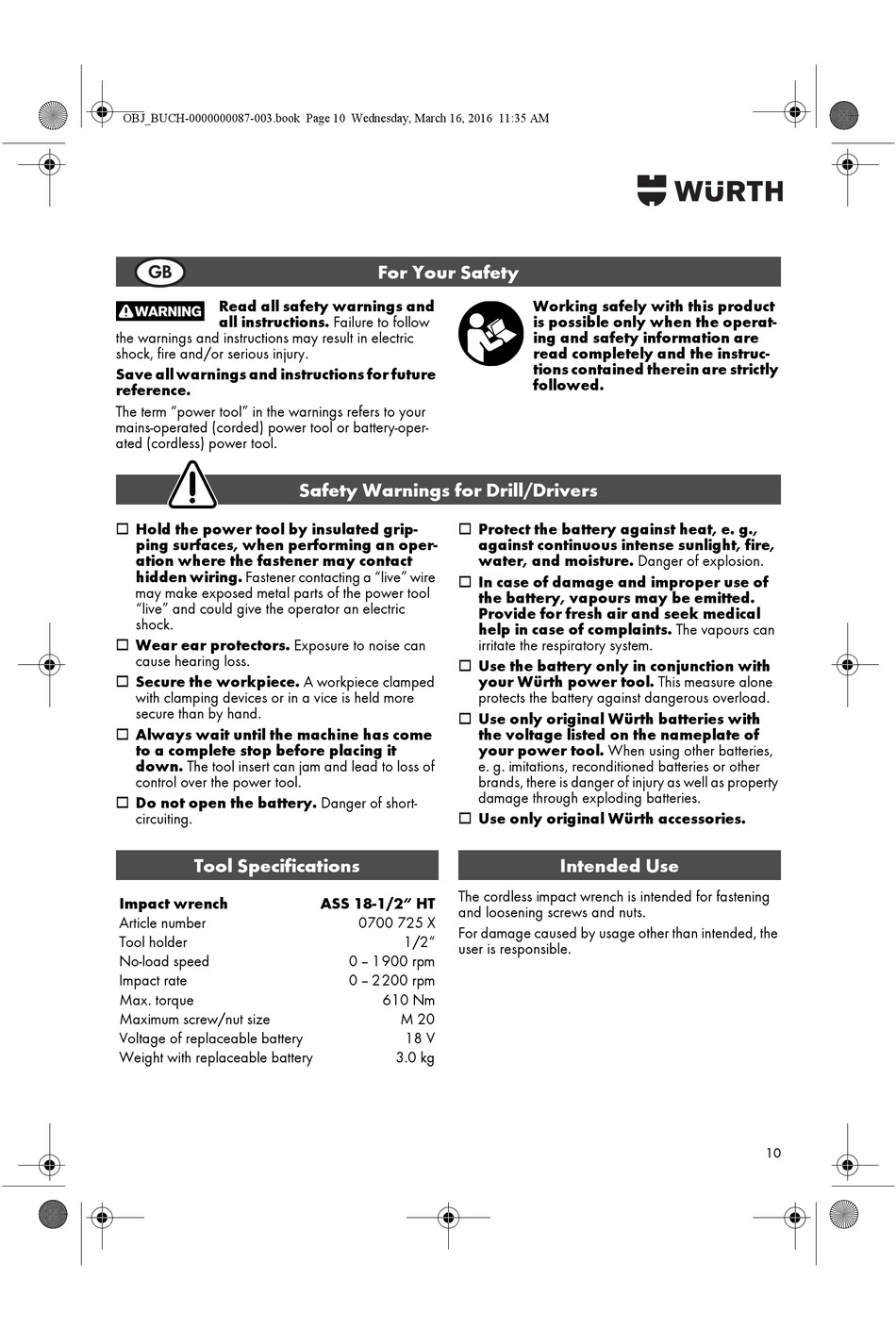 OBJ_BUCH-0000000087-003.book Page 10 Wednesday, March 16, 2016 11:35 AM

WÜRTH

GB

For Your Safety

WARNING Read all safety warnings and all instructions. Failure to follow the warnings and instructions may result in electric shock, fire and/or serious injury.

Save all warnings and instructions for future reference.

The term "power tool" in the warnings refers to your mains-operated (corded) power tool or battery-operated (cordless) power tool.

Working safely with this product is possible only when the operating and safety information are read completely and the instructions contained therein are strictly followed.

Safety Warnings for Drill/Drivers

☐ Hold the power tool by insulated gripping surfaces, when performing an operation where the fastener may contact hidden wiring. Fastener contacting a "live" wire may make exposed metal parts of the power tool "live" and could give the operator an electric shock.

☐ Wear ear protectors. Exposure to noise can cause hearing loss.

☐ Secure the workpiece. A workpiece clamped with clamping devices or in a vice is held more secure than by hand.

☐ Always wait until the machine has come to a complete stop before placing it down. The tool insert can jam and lead to loss of control over the power tool.

☐ Do not open the battery. Danger of short-circuiting.

☐ Protect the battery against heat, e. g., against continuous intense sunlight, fire, water, and moisture. Danger of explosion.

☐ In case of damage and improper use of the battery, vapours may be emitted. Provide for fresh air and seek medical help in case of complaints. The vapours can irritate the respiratory system.

☐ Use the battery only in conjunction with your Würth power tool. This measure alone protects the battery against dangerous overload.

☐ Use only original Würth batteries with the voltage listed on the nameplate of your power tool. When using other batteries, e. g. imitations, reconditioned batteries or other brands, there is danger of injury as well as property damage through exploding batteries.

☐ Use only original Würth accessories.

Tool Specifications

| Impact wrench | ASS 18-1/2" HT |
|---|---|
| Article number | 0700 725 X |
| Tool holder | 1/2" |
| No-load speed | 0 – 1900 rpm |
| Impact rate | 0 – 2200 rpm |
| Max. torque | 610 Nm |
| Maximum screw/nut size | M 20 |
| Voltage of replaceable battery | 18 V |
| Weight with replaceable battery | 3.0 kg |

Intended Use

The cordless impact wrench is intended for fastening and loosening screws and nuts.

For damage caused by usage other than intended, the user is responsible.

10